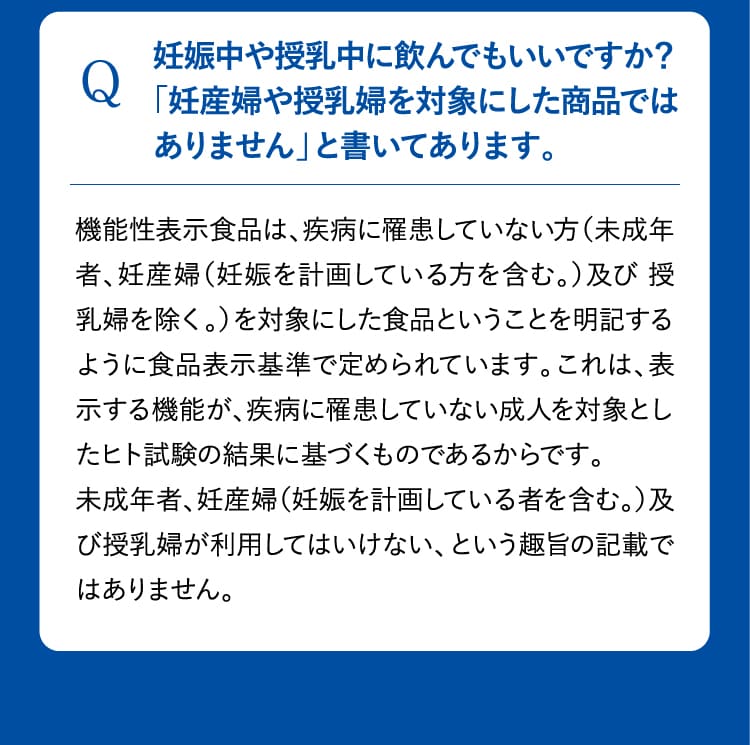 Q

妊娠中や授乳中に飲んでもいいですか？「妊産婦や授乳婦を対象にした商品ではありません」と書いてあります。

機能性表示食品は、疾病に罹患していない方（未成年者、妊産婦（妊娠を計画している方を含む。）及び 授乳婦を除く。）を対象にした食品ということを明記するように食品表示基準で定められています。これは、表示する機能が、疾病に罹患していない成人を対象としたヒト試験の結果に基づくものであるからです。
未成年者、妊産婦（妊娠を計画している者を含む。）及び授乳婦が利用してはいけない、という趣旨の記載ではありません。